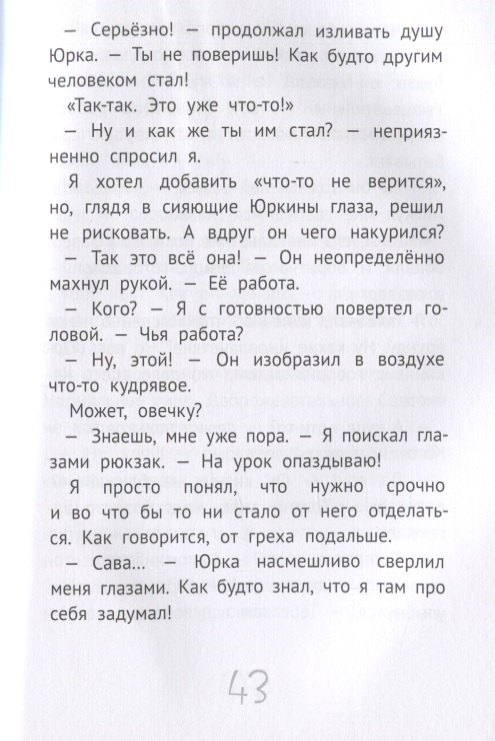 – Серьёзно! – продолжал изливать душу Юрка. – Ты не поверишь! Как будто другим человеком стал!

«Так-так. Это уже что-то!»

– Ну и как же ты им стал? – неприязненно спросил я.

Я хотел добавить «что-то не верится», но, глядя в сияющие Юркины глаза, решил не рисковать. А вдруг он чего накурился?

– Так это всё она! – Он неопределённо махнул рукой. – Её работа.

– Кого? – Я с готовностью повертел головой. – Чья работа?

– Ну, этой! – Он изобразил в воздухе что-то кудрявое.

Может, овечку?

– Знаешь, мне уже пора. – Я поискал глазами рюкзак. – На урок опаздываю!

Я просто понял, что нужно срочно и во что бы то ни стало от него отделаться. Как говорится, от греха подальше.

– Сава... – Юрка насмешливо сверлил меня глазами. Как будто знал, что я там про себя задумал!

43